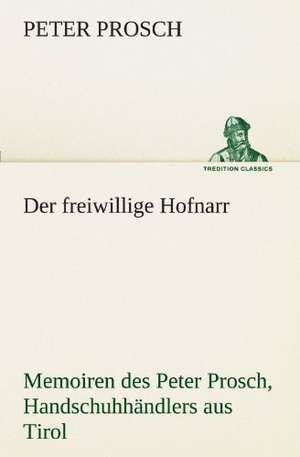 PETER PROSCH

TREDITION CLASSICS

Der freiwillige Hofnarr

Memoiren des Peter Prosch, Handschuhhändlers aus Tirol